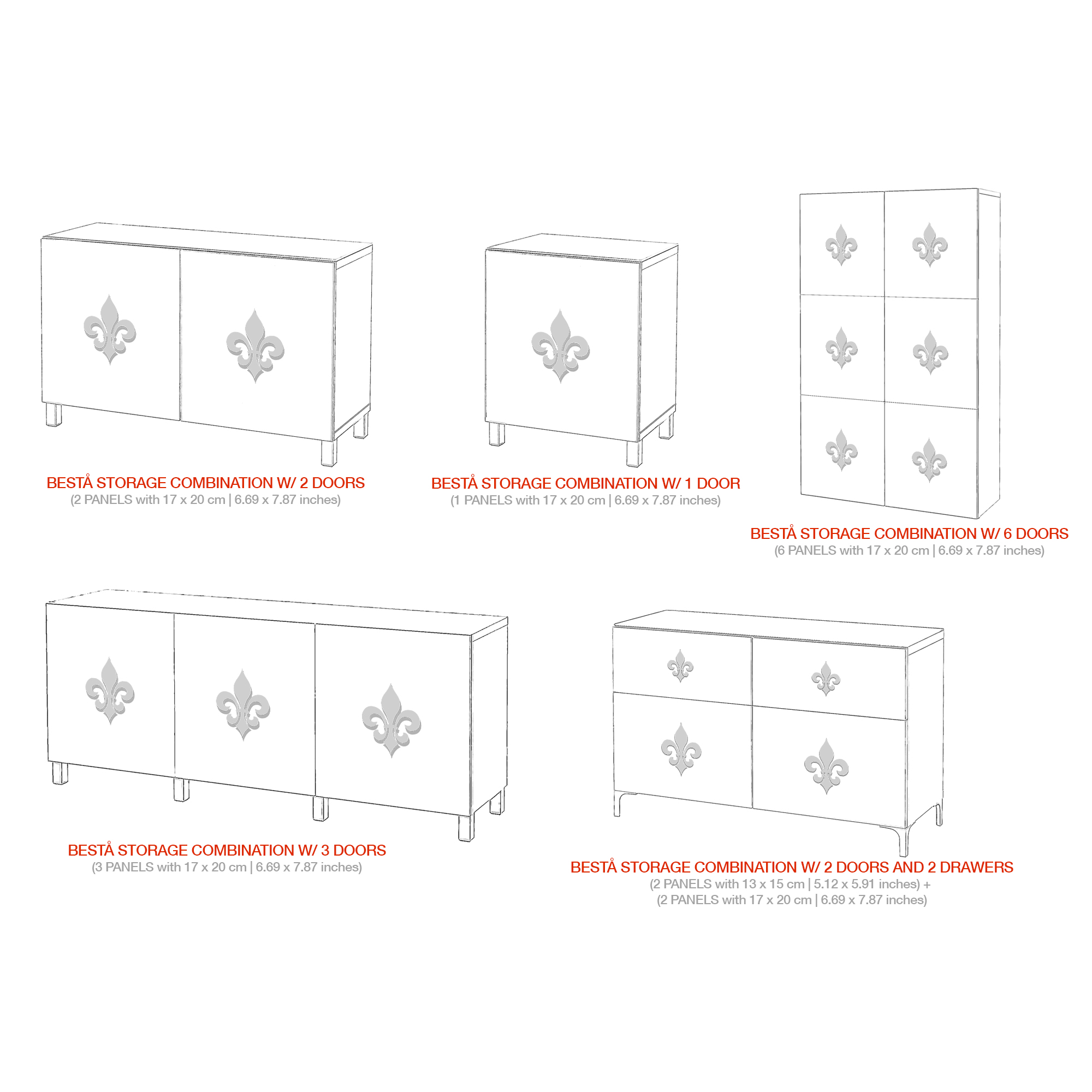 BESTÅ STORAGE COMBINATION W/ 2 DOORS
(2 PANELS with 17 x 20 cm | 6.69 x 7.87 inches)

BESTÅ STORAGE COMBINATION W/ 1 DOOR
(1 PANELS with 17 x 20 cm | 6.69 x 7.87 inches)

BESTÅ STORAGE COMBINATION W/ 6 DOORS
(6 PANELS with 17 x 20 cm | 6.69 x 7.87 inches)

BESTÅ STORAGE COMBINATION W/ 3 DOORS
(3 PANELS with 17 x 20 cm | 6.69 x 7.87 inches)

BESTÅ STORAGE COMBINATION W/ 2 DOORS AND 2 DRAWERS
(2 PANELS with 13 x 15 cm | 5.12 x 5.91 inches) +
(2 PANELS with 17 x 20 cm | 6.69 x 7.87 inches)